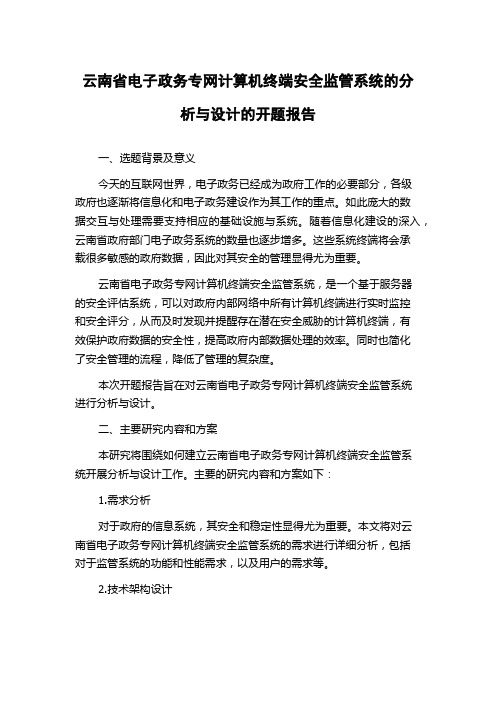 云南省电子政务专网计算机终端安全监管系统的分析与设计的开题报告

一、选题背景及意义

今天的互联网世界，电子政务已经成为政府工作的必要部分，各级政府也逐渐将信息化和电子政务建设作为其工作的重点。如此庞大的数据交互与处理需要支持相应的基础设施与系统。随着信息化建设的深入，云南省政府部门电子政务系统的数量也逐步增多。这些系统终端将会承载很多敏感的政府数据，因此对其安全的管理显得尤为重要。

云南省电子政务专网计算机终端安全监管系统，是一个基于服务器的安全评估系统，可以对政府内部网络中所有计算机终端进行实时监控和安全评分，从而及时发现并提醒存在潜在安全威胁的计算机终端，有效保护政府数据的安全性，提高政府内部数据处理的效率。同时也简化了安全管理的流程，降低了管理的复杂度。

本次开题报告旨在对云南省电子政务专网计算机终端安全监管系统进行分析与设计。

二、主要研究内容和方案

本研究将围绕如何建立云南省电子政务专网计算机终端安全监管系统开展分析与设计工作。主要的研究内容和方案如下：

1.需求分析

对于政府的信息系统，其安全和稳定性显得尤为重要。本文将对云南省电子政务专网计算机终端安全监管系统的需求进行详细分析，包括对于监管系统的功能和性能需求，以及用户的需求等。

2.技术架构设计